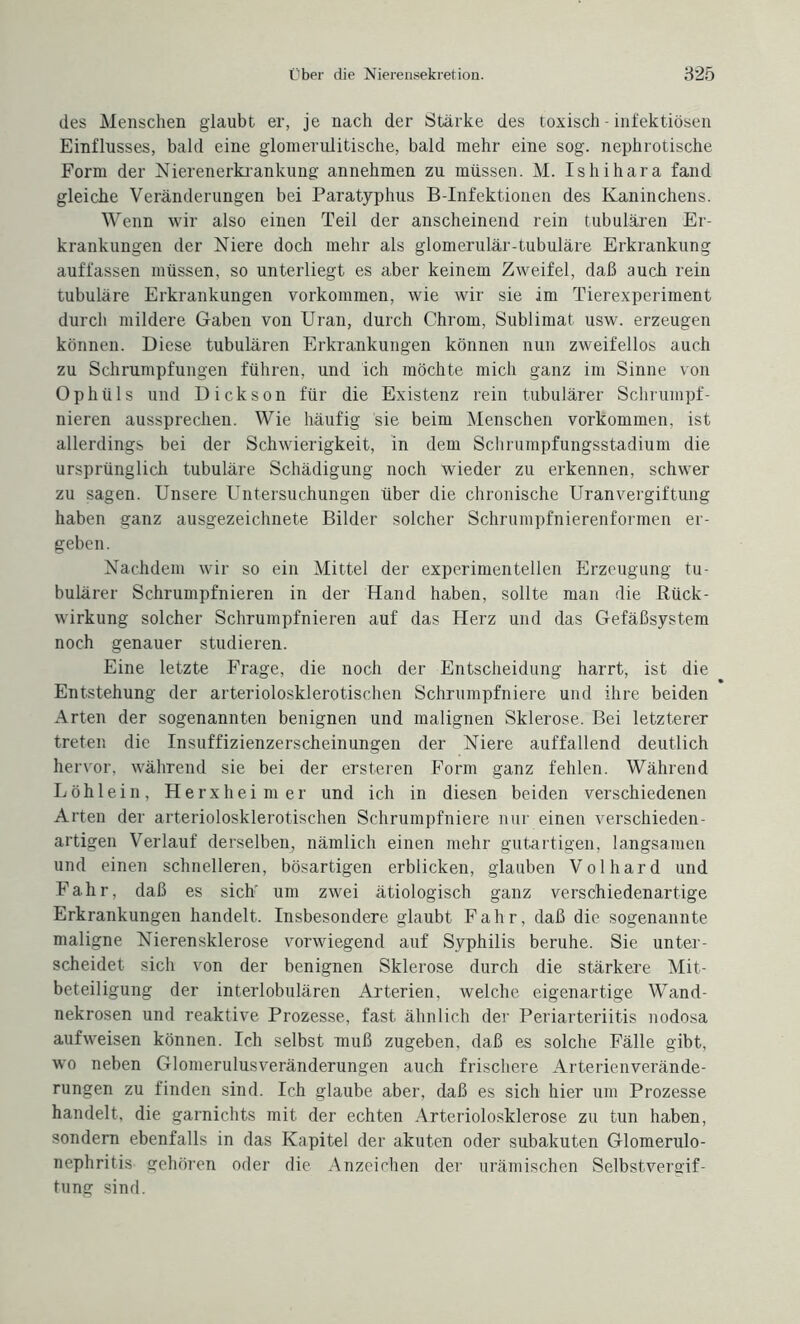 Über die Nierensekretion. 325

des Menschen glaubt er, je nach der Stärke des toxisch-infektiösen Einflusses, bald eine glomerulitische, bald mehr eine sog. nephrotische Form der Nierenerkrankung annehmen zu müssen. M. Ishihara fand gleiche Veränderungen bei Paratyphus B-Infektionen des Kaninchens. Wenn wir also einen Teil der anscheinend rein tubulären Erkrankungen der Niere doch mehr als glomerulär-tubuläre Erkrankung auffassen müssen, so unterliegt es aber keinem Zweifel, daß auch rein tubuläre Erkrankungen vorkommen, wie wir sie im Tierexperiment durch mildere Gaben von Uran, durch Chrom, Sublimat usw. erzeugen können. Diese tubulären Erkrankungen können nun zweifellos auch zu Schrumpfungen führen, und ich möchte mich ganz im Sinne von Ophüls und Dickson für die Existenz rein tubulärer Schrumpfnieren aussprechen. Wie häufig sie beim Menschen vorkommen, ist allerdings bei der Schwierigkeit, in dem Schrumpfungsstadium die ursprünglich tubuläre Schädigung noch wieder zu erkennen, schwer zu sagen. Unsere Untersuchungen über die chronische Uranvergiftung haben ganz ausgezeichnete Bilder solcher Schrumpfnierenformen ergeben.

Nachdem wir so ein Mittel der experimentellen Erzeugung tubulärer Schrumpfnieren in der Hand haben, sollte man die Rückwirkung solcher Schrumpfnieren auf das Herz und das Gefäßsystem noch genauer studieren.

Eine letzte Frage, die noch der Entscheidung harrt, ist die Entstehung der arteriolosklerotischen Schrumpfniere und ihre beiden Arten der sogenannten benignen und malignen Sklerose. Bei letzterer treten die Insuffizienzerscheinungen der Niere auffallend deutlich hervor, während sie bei der ersteren Form ganz fehlen. Während Löhlein, Herxheimer und ich in diesen beiden verschiedenen Arten der arteriolosklerotischen Schrumpfniere nur einen verschiedenartigen Verlauf derselben, nämlich einen mehr gutartigen, langsamen und einen schnelleren, bösartigen erblicken, glauben Volhard und Fahr, daß es sich um zwei ätiologisch ganz verschiedenartige Erkrankungen handelt. Insbesondere glaubt Fahr, daß die sogenannte maligne Nierensklerose vorwiegend auf Syphilis beruhe. Sie unterscheidet sich von der benignen Sklerose durch die stärkere Mitbeteiligung der interlobulären Arterien, welche eigenartige Wandnekrosen und reaktive Prozesse, fast ähnlich der Periarteriitis nodosa aufweisen können. Ich selbst muß zugeben, daß es solche Fälle gibt, wo neben Glomerulusveränderungen auch frischere Arterienveränderungen zu finden sind. Ich glaube aber, daß es sich hier um Prozesse handelt, die garnichts mit der echten Arteriolosklerose zu tun haben, sondern ebenfalls in das Kapitel der akuten oder subakuten Glomerulonephritis gehören oder die Anzeichen der urämischen Selbstvergiftung sind.